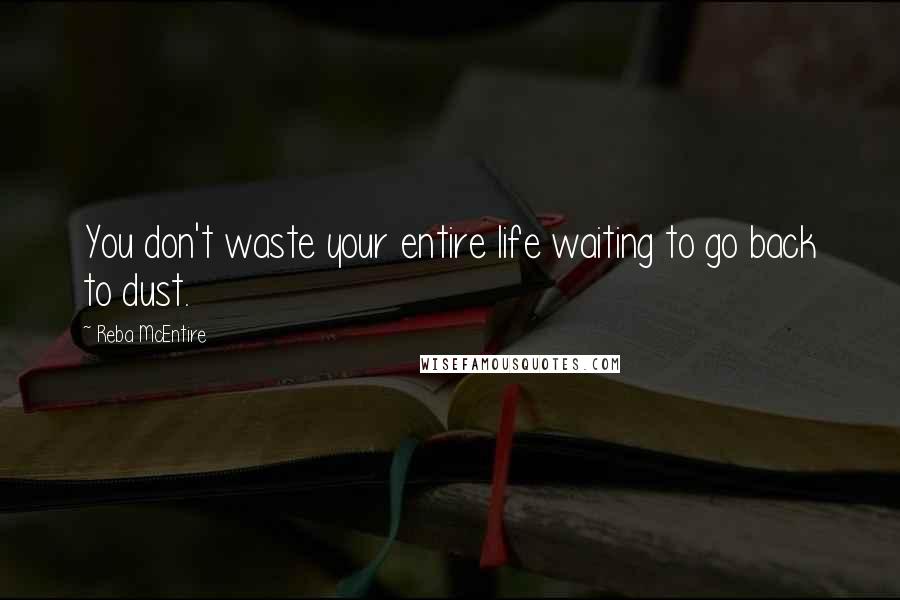 You don't waste your entire life waiting to go back to dust.

~ Reba McEntire

WISEFAMOUSQUOTES.COM